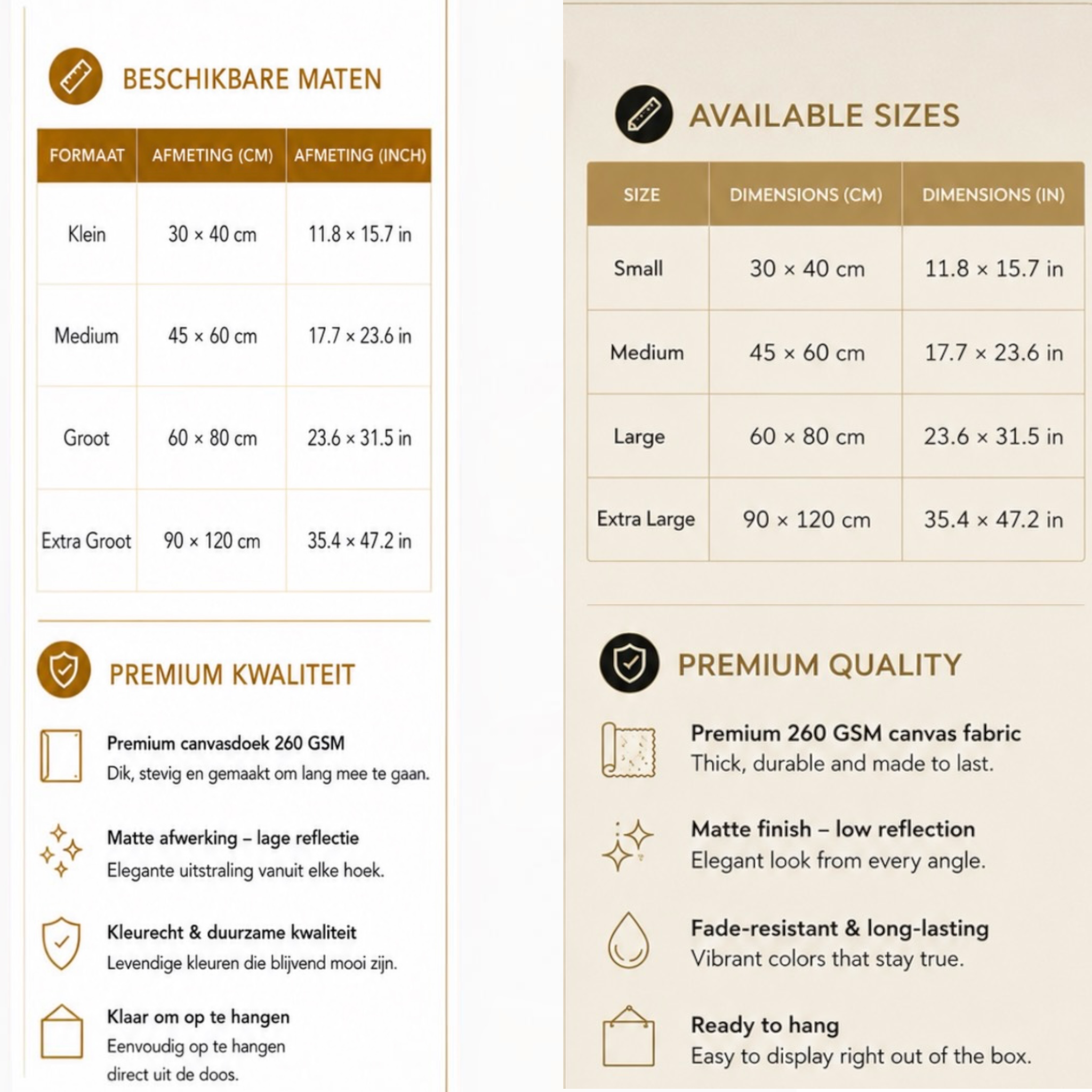 BESCHIKBARE MATEN

| FORMAAT | AFMETING (CM) | AFMETING (INCH) |
|---|---|---|
| Klein | 30 × 40 cm | 11.8 × 15.7 in |
| Medium | 45 × 60 cm | 17.7 × 23.6 in |
| Groot | 60 × 80 cm | 23.6 × 31.5 in |
| Extra Groot | 90 × 120 cm | 35.4 × 47.2 in |

PREMIUM KWALITEIT

Premium canvasdoek 260 GSM
Dik, stevig en gemaakt om lang mee te gaan.

Matte afwerking – lage reflectie
Elegante uitstraling vanuit elke hoek.

Kleurecht & duurzame kwaliteit
Levendige kleuren die blijvend mooi zijn.

Klaar om op te hangen
Eenvoudig op te hangen direct uit de doos.

AVAILABLE SIZES

| SIZE | DIMENSIONS (CM) | DIMENSIONS (IN) |
|---|---|---|
| Small | 30 × 40 cm | 11.8 × 15.7 in |
| Medium | 45 × 60 cm | 17.7 × 23.6 in |
| Large | 60 × 80 cm | 23.6 × 31.5 in |
| Extra Large | 90 × 120 cm | 35.4 × 47.2 in |

PREMIUM QUALITY

Premium 260 GSM canvas fabric
Thick, durable and made to last.

Matte finish – low reflection
Elegant look from every angle.

Fade-resistant & long-lasting
Vibrant colors that stay true.

Ready to hang
Easy to display right out of the box.